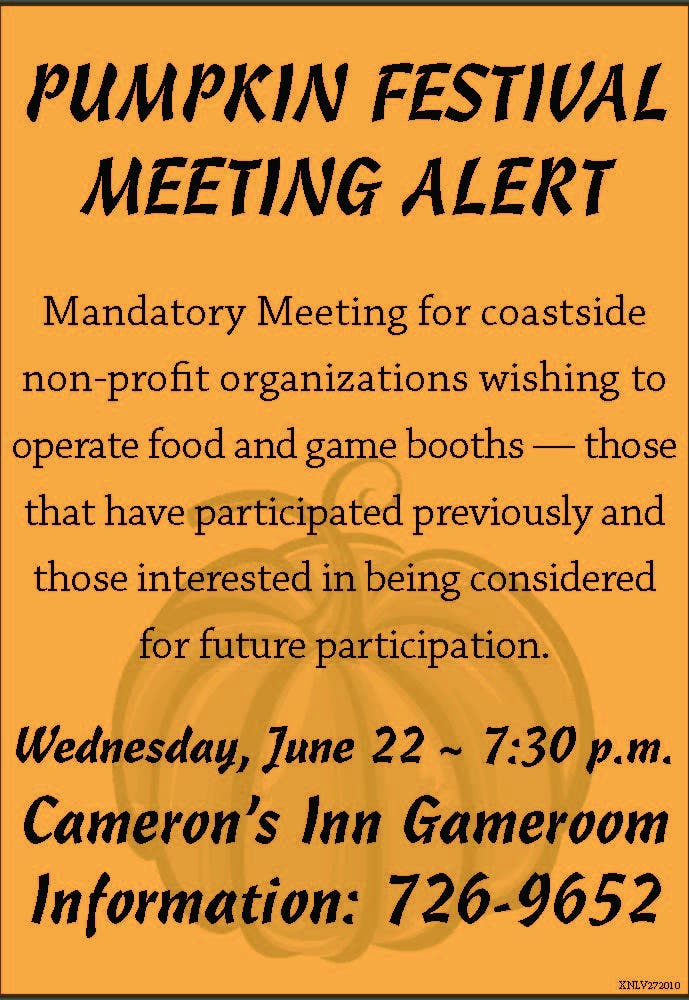 PUMPKIN FESTIVAL MEETING ALERT

Mandatory Meeting for coastside non-profit organizations wishing to operate food and game booths — those that have participated previously and those interested in being considered for future participation.

Wednesday, June 22 ~ 7:30 p.m.

Cameron's Inn Gameroom

Information: 726-9652

XNLV272010